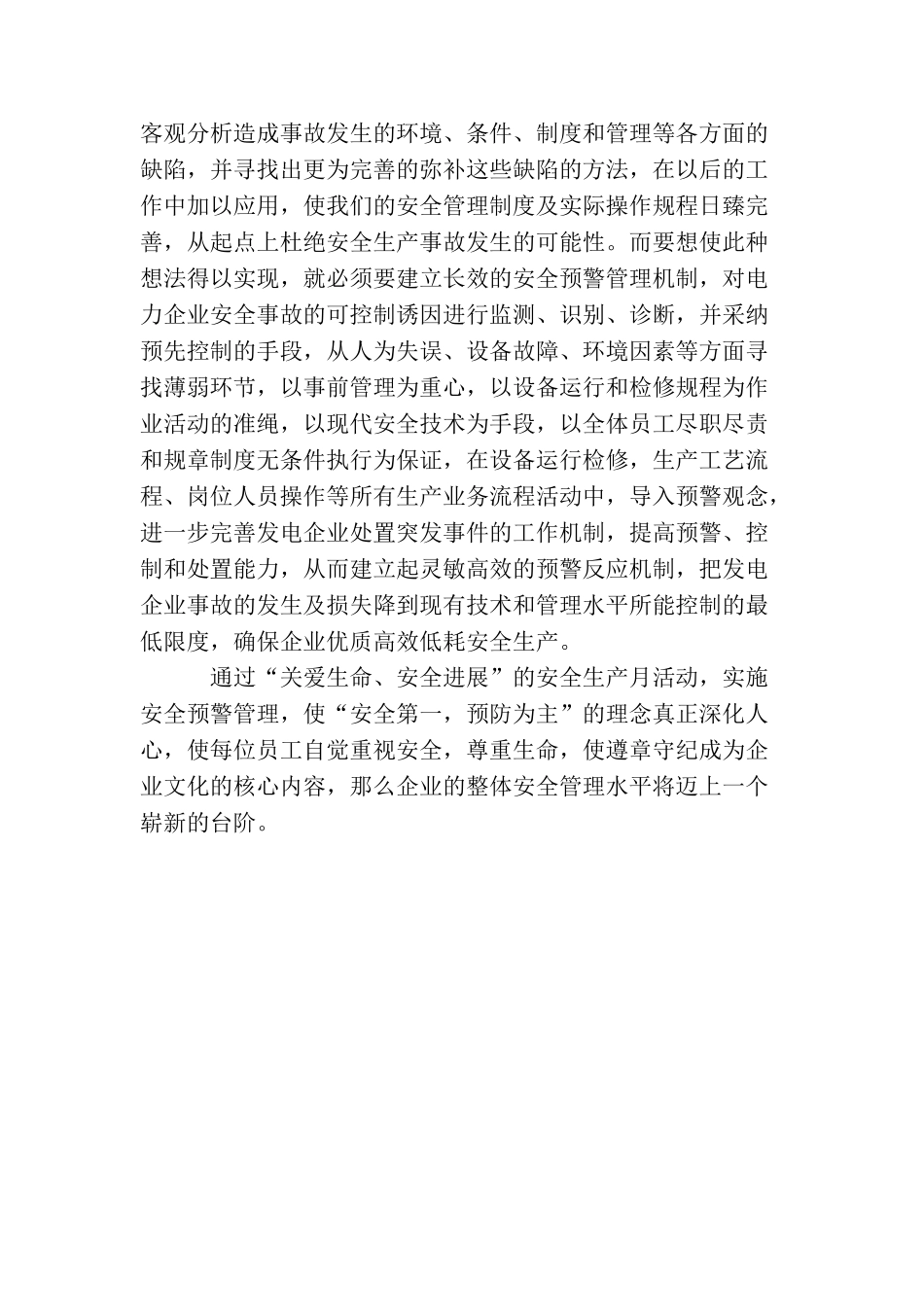 客观分析造成事故发生的环境、条件、制度和管理等各方面的缺陷，并寻找出更为完善的弥补这些缺陷的方法，在以后的工作中加以应用，使我们的安全管理制度及实际操作规程日臻完善，从起点上杜绝安全生产事故发生的可能性。而要想使此种想法得以实现，就必须要建立长效的安全预警管理机制，对电力企业安全事故的可控制诱因进行监测、识别、诊断，并采纳预先控制的手段，从人为失误、设备故障、环境因素等方面寻找薄弱环节，以事前管理为重心，以设备运行和检修规程为作业活动的准绳，以现代安全技术为手段，以全体员工尽职尽责和规章制度无条件执行为保证，在设备运行检修，生产工艺流程、岗位人员操作等所有生产业务流程活动中，导入预警观念，进一步完善发电企业处置突发事件的工作机制，提高预警、控制和处置能力，从而建立起灵敏高效的预警反应机制，把发电企业事故的发生及损失降到现有技术和管理水平所能控制的最低限度，确保企业优质高效低耗安全生产。

通过“关爱生命、安全进展”的安全生产月活动，实施安全预警管理，使“安全第一，预防为主”的理念真正深化人心，使每位员工自觉重视安全，尊重生命，使遵章守纪成为企业文化的核心内容，那么企业的整体安全管理水平将迈上一个崭新的台阶。